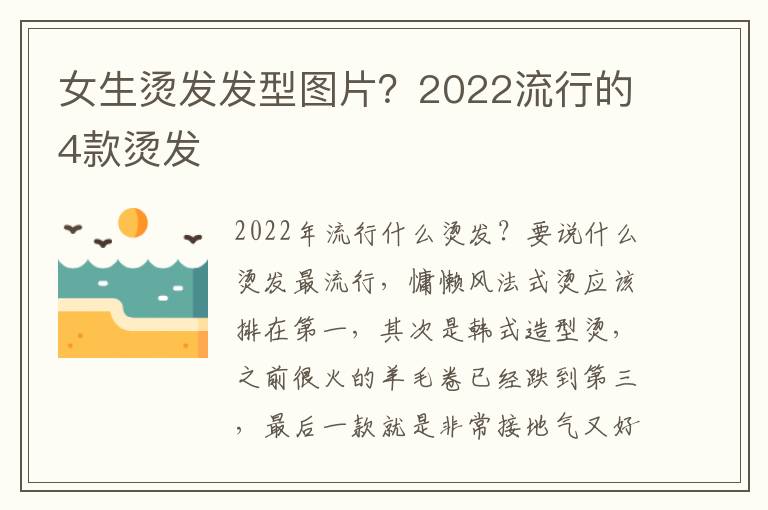 女生烫发发型图片？2022流行的4款烫发

2022年流行什么烫发？要说什么烫发最流行，慵懒风法式烫应该排在第一，其次是韩式造型烫，之前很火的羊毛卷已经跌到第三，最后一款就是非常接地气又好